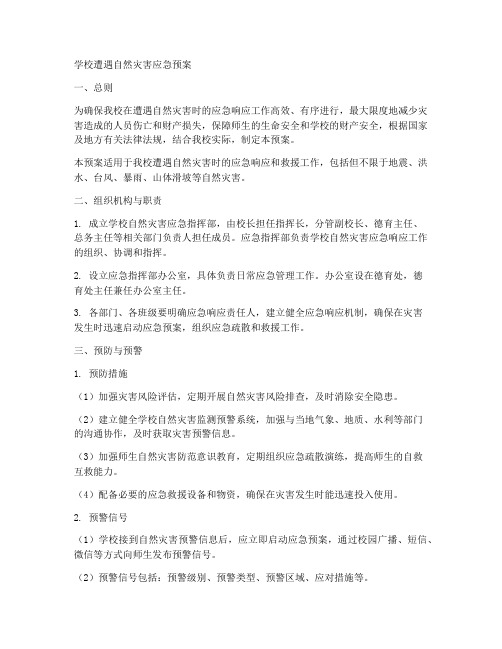 学校遭遇自然灾害应急预案

一、总则

为确保我校在遭遇自然灾害时的应急响应工作高效、有序进行，最大限度地减少灾害造成的人员伤亡和财产损失，保障师生的生命安全和学校的财产安全，根据国家及地方有关法律法规，结合我校实际，制定本预案。

本预案适用于我校遭遇自然灾害时的应急响应和救援工作，包括但不限于地震、洪水、台风、暴雨、山体滑坡等自然灾害。

二、组织机构与职责

1. 成立学校自然灾害应急指挥部，由校长担任指挥长，分管副校长、德育主任、总务主任等相关部门负责人担任成员。应急指挥部负责学校自然灾害应急响应工作的组织、协调和指挥。

2. 设立应急指挥部办公室，具体负责日常应急管理工作。办公室设在德育处，德育处主任兼任办公室主任。

3. 各部门、各班级要明确应急响应责任人，建立健全应急响应机制，确保在灾害发生时迅速启动应急预案，组织应急疏散和救援工作。

三、预防与预警

1. 预防措施

（1）加强灾害风险评估，定期开展自然灾害风险排查，及时消除安全隐患。

（2）建立健全学校自然灾害监测预警系统，加强与当地气象、地质、水利等部门的沟通协作，及时获取灾害预警信息。

（3）加强师生自然灾害防范意识教育，定期组织应急疏散演练，提高师生的自救互救能力。

（4）配备必要的应急救援设备和物资，确保在灾害发生时能迅速投入使用。

2. 预警信号

（1）学校接到自然灾害预警信息后，应立即启动应急预案，通过校园广播、短信、微信等方式向师生发布预警信号。

（2）预警信号包括：预警级别、预警类型、预警区域、应对措施等。